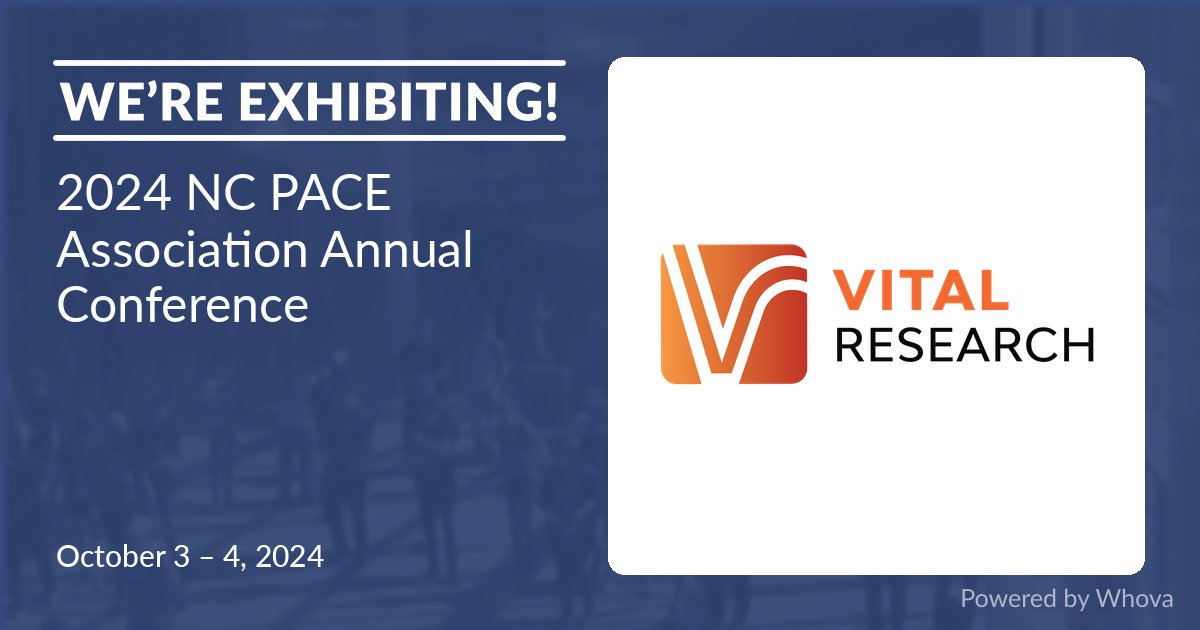 WE'RE EXHIBITING!

2024 NC PACE Association Annual Conference

October 3 – 4, 2024

VITAL RESEARCH

Powered by Whova